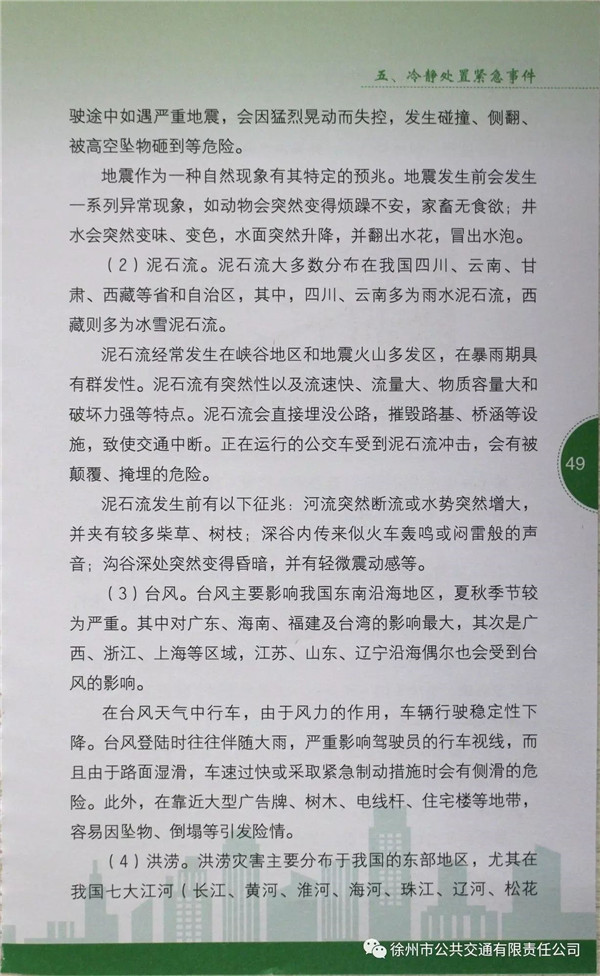 五、冷静处置紧急事件

驶途中如遇严重地震，会因猛烈晃动而失控，发生碰撞、侧翻、被高空坠物砸到等危险。

地震作为一种自然现象有其特定的预兆。地震发生前会发生一系列异常现象，如动物会突然变得烦躁不安，家畜无食欲；井水会突然变味、变色，水面突然升降，并翻出水花，冒出水泡。

（2）泥石流。泥石流大多数分布在我国四川、云南、甘肃、西藏等省和自治区，其中，四川、云南多为雨水泥石流，西藏则多为冰雪泥石流。

泥石流经常发生在峡谷地区和地震火山多发区，在暴雨期具有群发性。泥石流有突然性以及流速快、流量大、物质容量大和破坏力强等特点。泥石流会直接埋没公路，摧毁路基、桥涵等设施，致使交通中断。正在运行的公交车受到泥石流冲击，会有被颠覆、掩埋的危险。

49

泥石流发生前有以下征兆：河流突然断流或水势突然增大，并夹有较多柴草、树枝；深谷内传来似火车轰鸣或闷雷般的声音；沟谷深处突然变得昏暗，并有轻微震动感等。

（3）台风。台风主要影响我国东南沿海地区，夏秋季节较为严重。其中对广东、海南、福建及台湾的影响最大，其次是广西、浙江、上海等区域，江苏、山东、辽宁沿海偶尔也会受到台风的影响。

在台风天气中行车，由于风力的作用，车辆行驶稳定性下降。台风登陆时往往伴随大雨，严重影响驾驶员的行车视线，而且由于路面湿滑，车速过快或采取紧急制动措施时会有侧滑的危险。此外，在靠近大型广告牌、树木、电线杆、住宅楼等地带，容易因坠物、倒塌等引发险情。

（4）洪涝。洪涝灾害主要分布于我国的东部地区，尤其在我国七大江河（长江、黄河、淮河、海河、珠江、辽河、松花

徐州市公共交通有限责任公司